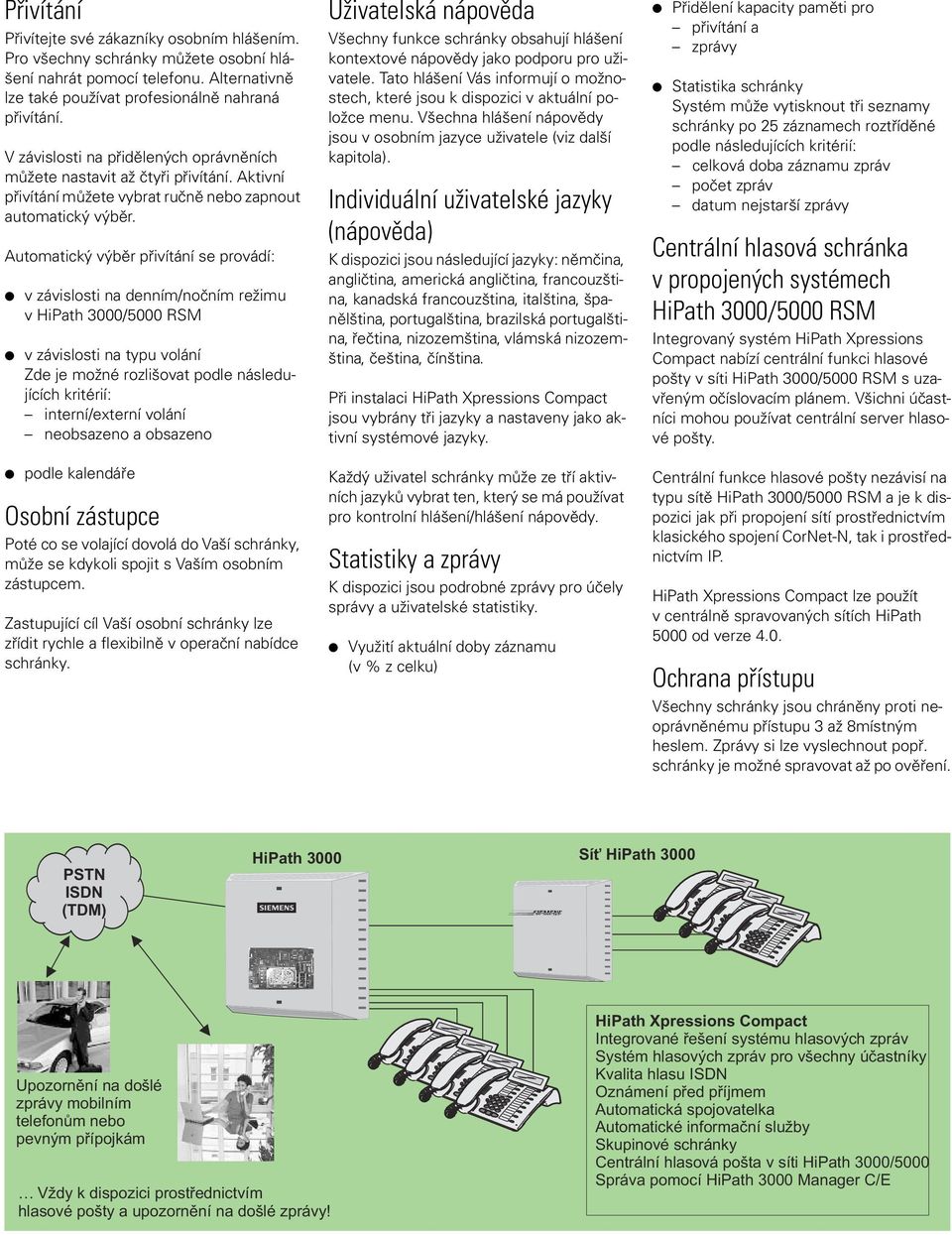 Přivítání

Přivítejte své zákazníky osobním hlášením. Pro všechny schránky můžete osobní hlášení nahrát pomocí telefonu. Alternativně lze také používat profesionálně nahraná přivítání.

V závislosti na přidělených oprávněních můžete nastavit až čtyři přivítání. Aktivní přivítání můžete vybrat ručně nebo zapnout automatický výběr.

Automatický výběr přivítání se provádí:

● v závislosti na denním/nočním režimu v HiPath 3000/5000 RSM

● v závislosti na typu volání Zde je možné rozlišovat podle následujících kritérií:
– interní/externí volání
– neobsazeno a obsazeno

● podle kalendáře

Osobní zástupce

Poté co se volající dovolá do Vaší schránky, může se kdykoli spojit s Vaším osobním zástupcem.

Zastupující cíl Vaší osobní schránky lze zřídit rychle a flexibilně v operační nabídce schránky.

Uživatelská nápověda

Všechny funkce schránky obsahují hlášení kontextové nápovědy jako podporu pro uživatele. Tato hlášení Vás informují o možnostech, které jsou k dispozici v aktuální položce menu. Všechna hlášení nápovědy jsou v osobním jazyce uživatele (viz další kapitola).

Individuální uživatelské jazyky (nápověda)

K dispozici jsou následující jazyky: němčina, angličtina, americká angličtina, francouzština, kanadská francouzština, italština, španělština, portugalština, brazilská portugalština, řečtina, nizozemština, vlámská nizozemština, čeština, čínština.

Při instalaci HiPath Xpressions Compact jsou vybrány tři jazyky a nastaveny jako aktivní systémové jazyky.

Každý uživatel schránky může ze tří aktivních jazyků vybrat ten, který se má používat pro kontrolní hlášení/hlášení nápovědy.

Statistiky a zprávy

K dispozici jsou podrobné zprávy pro účely správy a uživatelské statistiky.

● Využití aktuální doby záznamu (v % z celku)

● Přidělení kapacity paměti pro
– přivítání a
– zprávy

● Statistika schránky
Systém může vytisknout tři seznamy schránky po 25 záznamech roztříděné podle následujících kritérií:
– celková doba záznamu zpráv
– počet zpráv
– datum nejstarší zprávy

Centrální hlasová schránka v propojených systémech HiPath 3000/5000 RSM

Integrovaný systém HiPath Xpressions Compact nabízí centrální funkci hlasové pošty v síti HiPath 3000/5000 RSM s uzavřeným očíslovacím plánem. Všichni účastníci mohou používat centrální server hlasové pošty.

Centrální funkce hlasové pošty nezávisí na typu sítě HiPath 3000/5000 RSM a je k dispozici jak při propojení sítí prostřednictvím klasického spojení CorNet-N, tak i prostřednictvím IP.

HiPath Xpressions Compact lze použít v centrálně spravovaných sítích HiPath 5000 od verze 4.0.

Ochrana přístupu

Všechny schránky jsou chráněny proti neoprávněnému přístupu 3 až 8místným heslem. Zprávy si lze vyslechnout popř. schránky je možné spravovat až po ověření.

PSTN
ISDN
(TDM)

HiPath 3000

SIEMENS

Síť HiPath 3000

Upozornění na došlé zprávy mobilním telefonům nebo pevným přípojkám

… Vždy k dispozici prostřednictvím hlasové pošty a upozornění na došlé zprávy!

HiPath Xpressions Compact
Integrované řešení systému hlasových zpráv
Systém hlasových zpráv pro všechny účastníky
Kvalita hlasu ISDN
Oznámení před příjmem
Automatická spojovatelka
Automatické informační služby
Skupinové schránky
Centrální hlasová pošta v síti HiPath 3000/5000
Správa pomocí HiPath 3000 Manager C/E